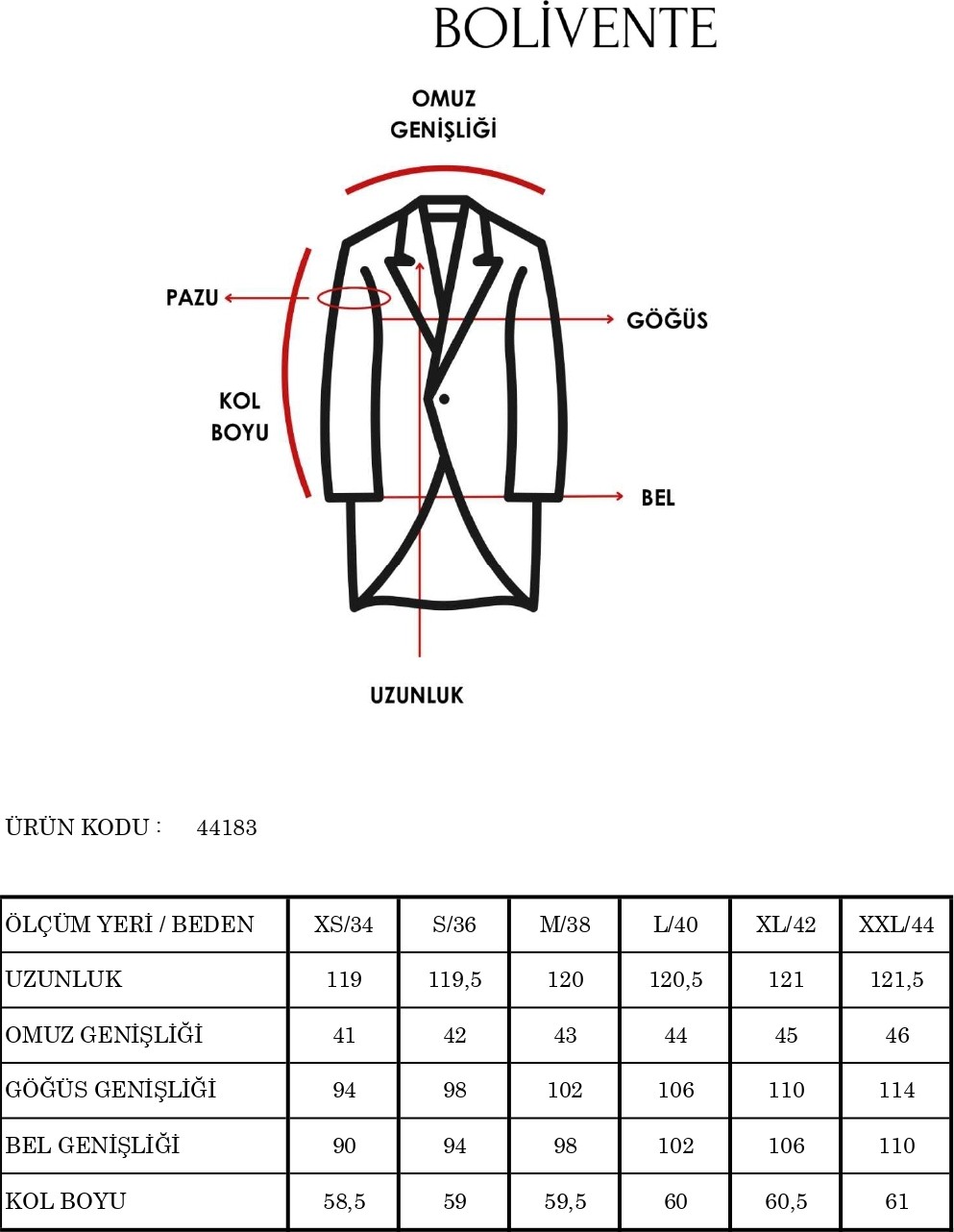 BOLİVENTE

OMUZ GENİŞLİĞİ

PAZU

GÖĞÜS

KOL BOYU

BEL

UZUNLUK

ÜRÜN KODU : 44183

| ÖLÇÜM YERİ / BEDEN | XS/34 | S/36 | M/38 | L/40 | XL/42 | XXL/44 |
|---|---|---|---|---|---|---|
| UZUNLUK | 119 | 119,5 | 120 | 120,5 | 121 | 121,5 |
| OMUZ GENİŞLİĞİ | 41 | 42 | 43 | 44 | 45 | 46 |
| GÖĞÜS GENİŞLİĞİ | 94 | 98 | 102 | 106 | 110 | 114 |
| BEL GENİŞLİĞİ | 90 | 94 | 98 | 102 | 106 | 110 |
| KOL BOYU | 58,5 | 59 | 59,5 | 60 | 60,5 | 61 |